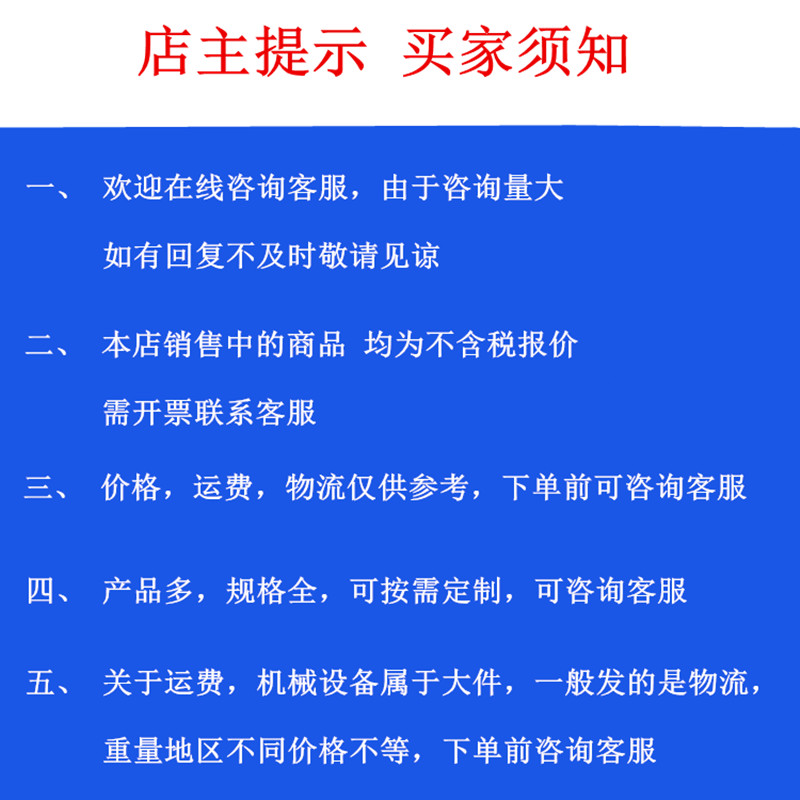 店主提示 买家须知

一、 欢迎在线咨询客服，由于咨询量大
如有回复不及时敬请见谅

二、 本店销售中的商品 均为不含税报价
需开票联系客服

三、 价格，运费，物流仅供参考，下单前可咨询客服

四、 产品多，规格全，可按需定制，可咨询客服

五、 关于运费，机械设备属于大件，一般发的是物流，
重量地区不同价格不等，下单前咨询客服